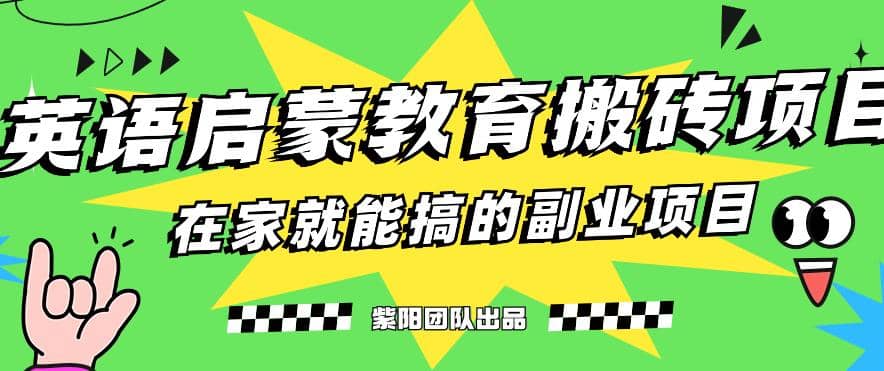 英语启蒙教育搬砖项目

在家就能搞的副业项目

紫阳团队出品